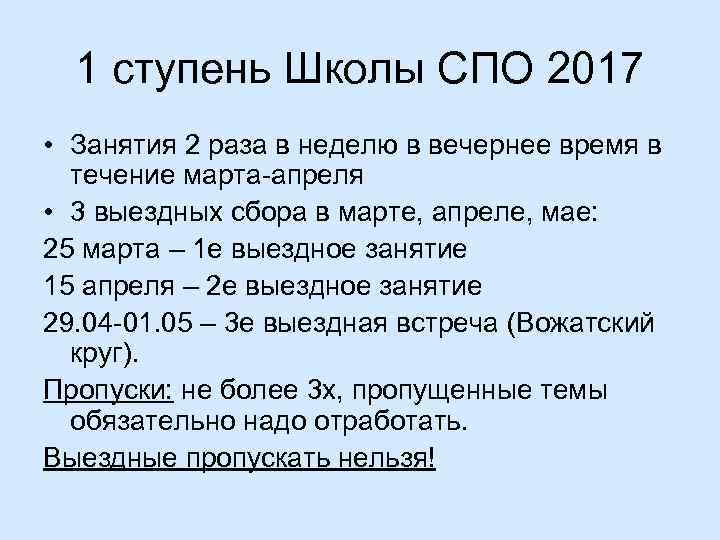 1 ступень Школы СПО 2017

• Занятия 2 раза в неделю в вечернее время в течение марта-апреля

• 3 выездных сбора в марте, апреле, мае:

25 марта – 1е выездное занятие

15 апреля – 2е выездное занятие

29.04-01.05 – 3е выездная встреча (Вожатский круг).

Пропуски: не более 3х, пропущенные темы обязательно надо отработать.

Выездные пропускать нельзя!